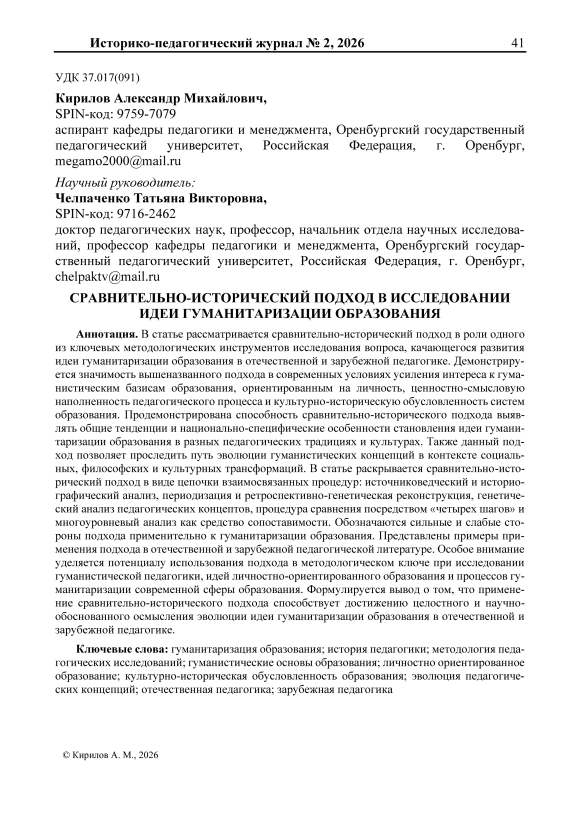 Историко-педагогический журнал № 2, 2026 41

УДК 37.017(091)

Кирилов Александр Михайлович,
SPIN-код: 9759-7079
аспирант кафедры педагогики и менеджмента, Оренбургский государственный педагогический университет, Российская Федерация, г. Оренбург, megamo2000@mail.ru

Научный руководитель:
Челпаченко Татьяна Викторовна,
SPIN-код: 9716-2462
доктор педагогических наук, профессор, начальник отдела научных исследований, профессор кафедры педагогики и менеджмента, Оренбургский государственный педагогический университет, Российская Федерация, г. Оренбург, chelpaktv@mail.ru

СРАВНИТЕЛЬНО-ИСТОРИЧЕСКИЙ ПОДХОД В ИССЛЕДОВАНИИ ИДЕИ ГУМАНИТАРИЗАЦИИ ОБРАЗОВАНИЯ

Аннотация. В статье рассматривается сравнительно-исторический подход в роли одного из ключевых методологических инструментов исследования вопроса, качающегося развития идеи гуманитаризации образования в отечественной и зарубежной педагогике. Демонстрируется значимость вышеназванного подхода в современных условиях усиления интереса к гуманистическим базисам образования, ориентированным на личность, ценностно-смысловую наполненность педагогического процесса и культурно-историческую обусловленность систем образования. Продемонстрирована способность сравнительно-исторического подхода выявлять общие тенденции и национально-специфические особенности становления идеи гуманитаризации образования в разных педагогических традициях и культурах. Также данный подход позволяет проследить путь эволюции гуманистических концепций в контексте социальных, философских и культурных трансформаций. В статье раскрывается сравнительно-исторический подход в виде цепочки взаимосвязанных процедур: источниковедческий и историографический анализ, периодизация и ретроспективно-генетическая реконструкция, генетический анализ педагогических концептов, процедура сравнения посредством «четырех шагов» и многоуровневый анализ как средство сопоставимости. Обозначаются сильные и слабые стороны подхода применительно к гуманитаризации образования. Представлены примеры применения подхода в отечественной и зарубежной педагогической литературе. Особое внимание уделяется потенциалу использования подхода в методологическом ключе при исследовании гуманистической педагогики, идей личностно-ориентированного образования и процессов гуманитаризации современной сферы образования. Формулируется вывод о том, что применение сравнительно-исторического подхода способствует достижению целостного и научно-обоснованного осмысления эволюции идеи гуманитаризации образования в отечественной и зарубежной педагогике.

Ключевые слова: гуманитаризация образования; история педагогики; методология педагогических исследований; гуманистические основы образования; личностно ориентированное образование; культурно-историческая обусловленность образования; эволюция педагогических концепций; отечественная педагогика; зарубежная педагогика

© Кирилов А. М., 2026